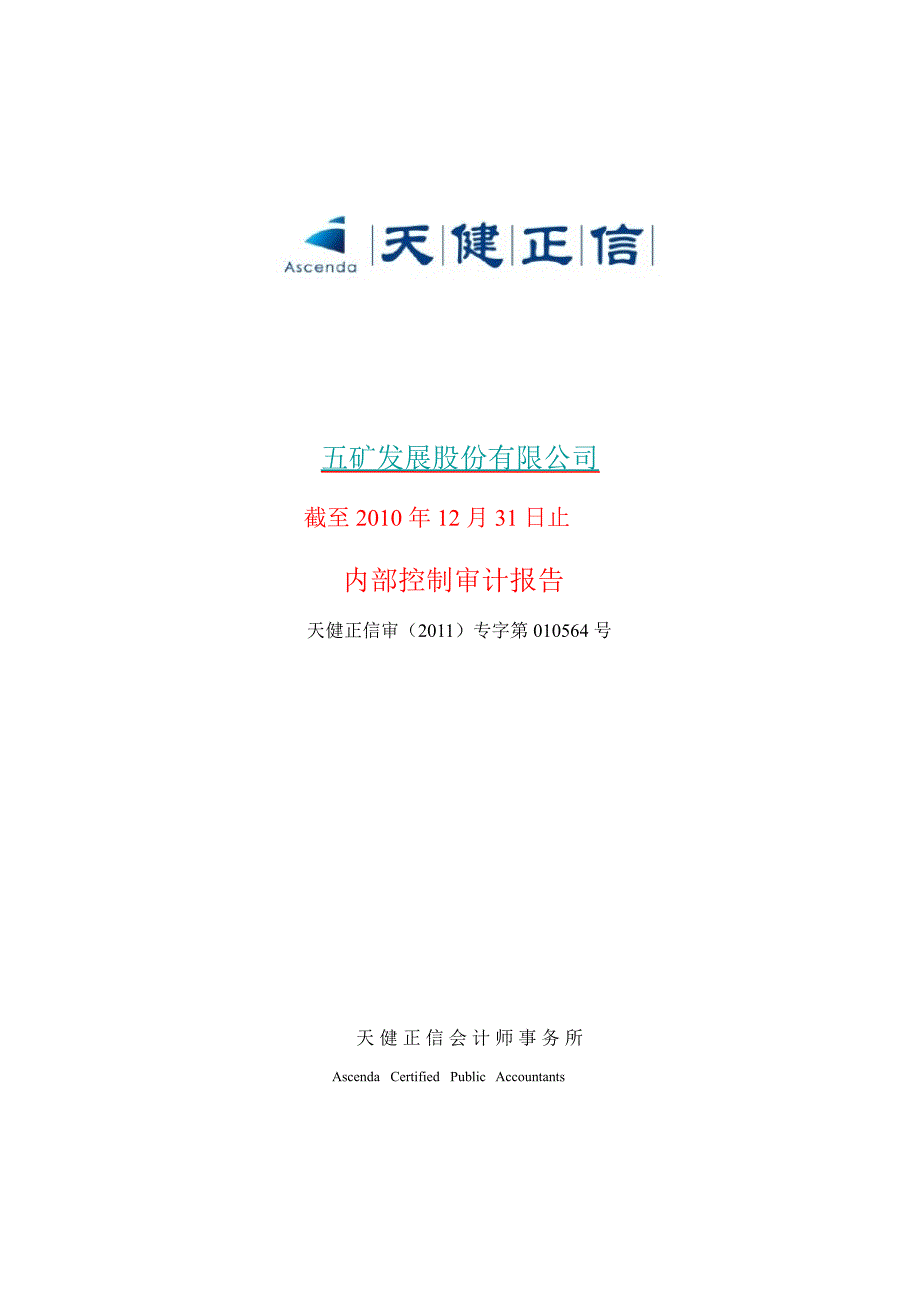 Ascenda 天健正信

五矿发展股份有限公司

截至 2010 年 12 月 31 日止

内部控制审计报告

天健正信审（2011）专字第 010564 号

天健正信会计师事务所

Ascenda Certified Public Accountants